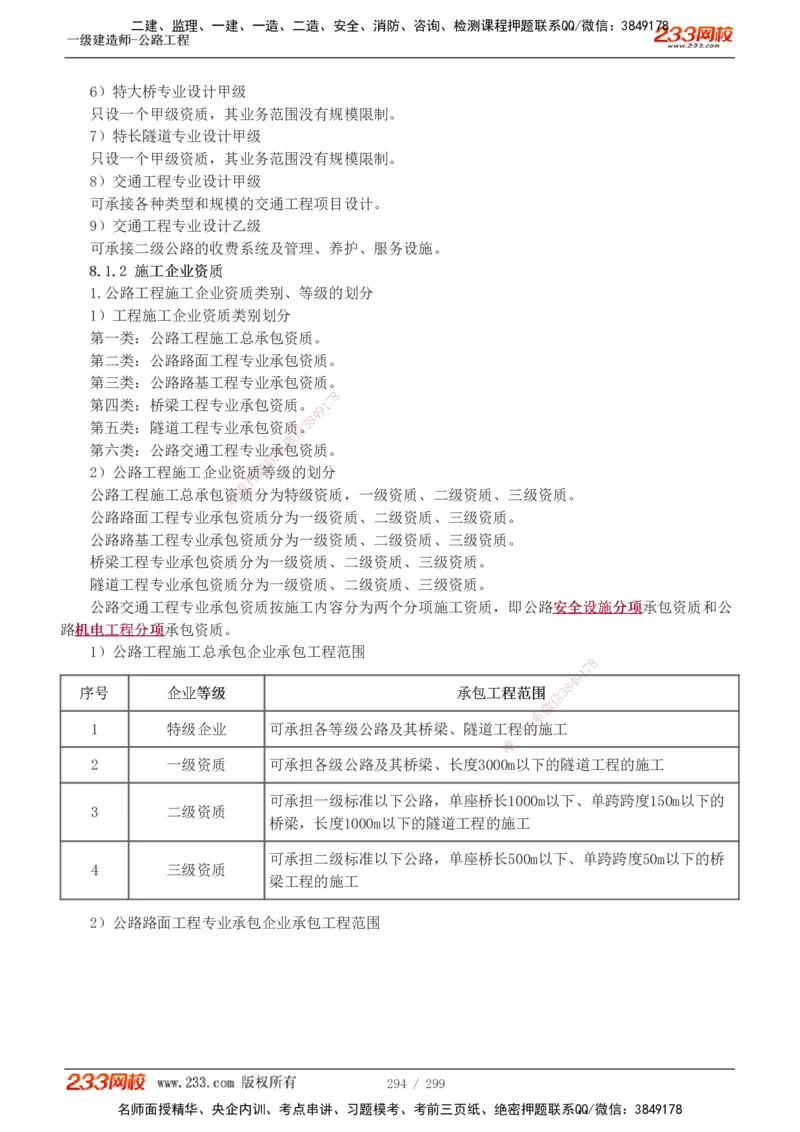 二建、监理、一建、一造、二造、安全、消防、咨询、检测课程押题联系QQ/微信：3849178
一级建造师-公路工程
233网校
www.233.com

6）特大桥专业设计甲级
只设一个甲级资质，其业务范围没有规模限制。
7）特长隧道专业设计甲级
只设一个甲级资质，其业务范围没有规模限制。
8）交通工程专业设计甲级
可承接各种类型和规模的交通工程项目设计。
9）交通工程专业设计乙级
可承接二级公路的收费系统及管理、养护、服务设施。
8.1.2 施工企业资质
1.公路工程施工企业资质类别、等级的划分
1）工程施工企业资质类别划分
第一类：公路工程施工总承包资质。
第二类：公路路面工程专业承包资质。
第三类：公路路基工程专业承包资质。
第四类：桥梁工程专业承包资质。
第五类：隧道工程专业承包资质。
第六类：公路交通工程专业承包资质。
2）公路工程施工企业资质等级的划分
公路工程施工总承包资质分为特级资质，一级资质、二级资质、三级资质。
公路路面工程专业承包资质分为一级资质、二级资质、三级资质。
公路路基工程专业承包资质分为一级资质、二级资质、三级资质。
桥梁工程专业承包资质分为一级资质、二级资质、三级资质。
隧道工程专业承包资质分为一级资质、二级资质、三级资质。
公路交通工程专业承包资质按施工内容分为两个分项施工资质，即公路安全设施分项承包资质和公路机电工程分项承包资质。
1）公路工程施工总承包企业承包工程范围

| 序号 | 企业等级 | 承包工程范围 |
|---|---|---|
| 1 | 特级企业 | 可承担各等级公路及其桥梁、隧道工程的施工 |
| 2 | 一级资质 | 可承担各级公路及其桥梁、长度3000m以下的隧道工程的施工 |
| 3 | 二级资质 | 可承担一级标准以下公路，单座桥长1000m以下、单跨跨度150m以下的桥梁，长度1000m以下的隧道工程的施工 |
| 4 | 三级资质 | 可承担二级标准以下公路，单座桥长500m以下、单跨跨度50m以下的桥梁工程的施工 |

2）公路路面工程专业承包企业承包工程范围

233网校 www.233.com 版权所有 294 / 299
名师面授精华、央企内训、考点串讲、习题模考、考前三页纸、绝密押题联系QQ/微信：3849178